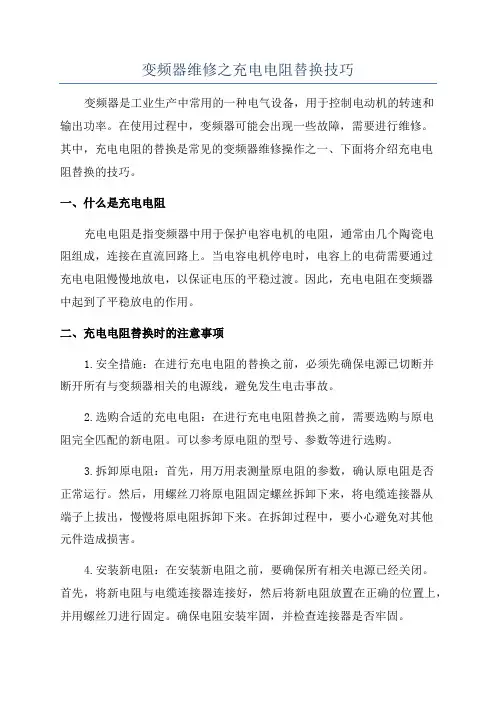 变频器维修之充电电阻替换技巧

变频器是工业生产中常用的一种电气设备，用于控制电动机的转速和输出功率。在使用过程中，变频器可能会出现一些故障，需要进行维修。其中，充电电阻的替换是常见的变频器维修操作之一、下面将介绍充电电阻替换的技巧。

一、什么是充电电阻

充电电阻是指变频器中用于保护电容电机的电阻，通常由几个陶瓷电阻组成，连接在直流回路上。当电容电机停电时，电容上的电荷需要通过充电电阻慢慢地放电，以保证电压的平稳过渡。因此，充电电阻在变频器中起到了平稳放电的作用。

二、充电电阻替换时的注意事项

1.安全措施：在进行充电电阻的替换之前，必须先确保电源已切断并断开所有与变频器相关的电源线，避免发生电击事故。

2.选购合适的充电电阻：在进行充电电阻替换之前，需要选购与原电阻完全匹配的新电阻。可以参考原电阻的型号、参数等进行选购。

3.拆卸原电阻：首先，用万用表测量原电阻的参数，确认原电阻是否正常运行。然后，用螺丝刀将原电阻固定螺丝拆卸下来，将电缆连接器从端子上拔出，慢慢将原电阻拆卸下来。在拆卸过程中，要小心避免对其他元件造成损害。

4.安装新电阻：在安装新电阻之前，要确保所有相关电源已经关闭。首先，将新电阻与电缆连接器连接好，然后将新电阻放置在正确的位置上，并用螺丝刀进行固定。确保电阻安装牢固，并检查连接器是否牢固。